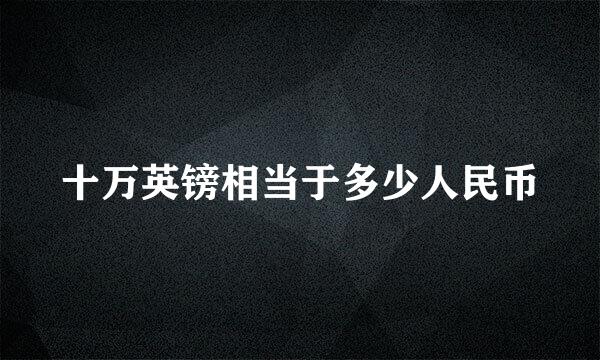 十万英镑相当于多少人民币